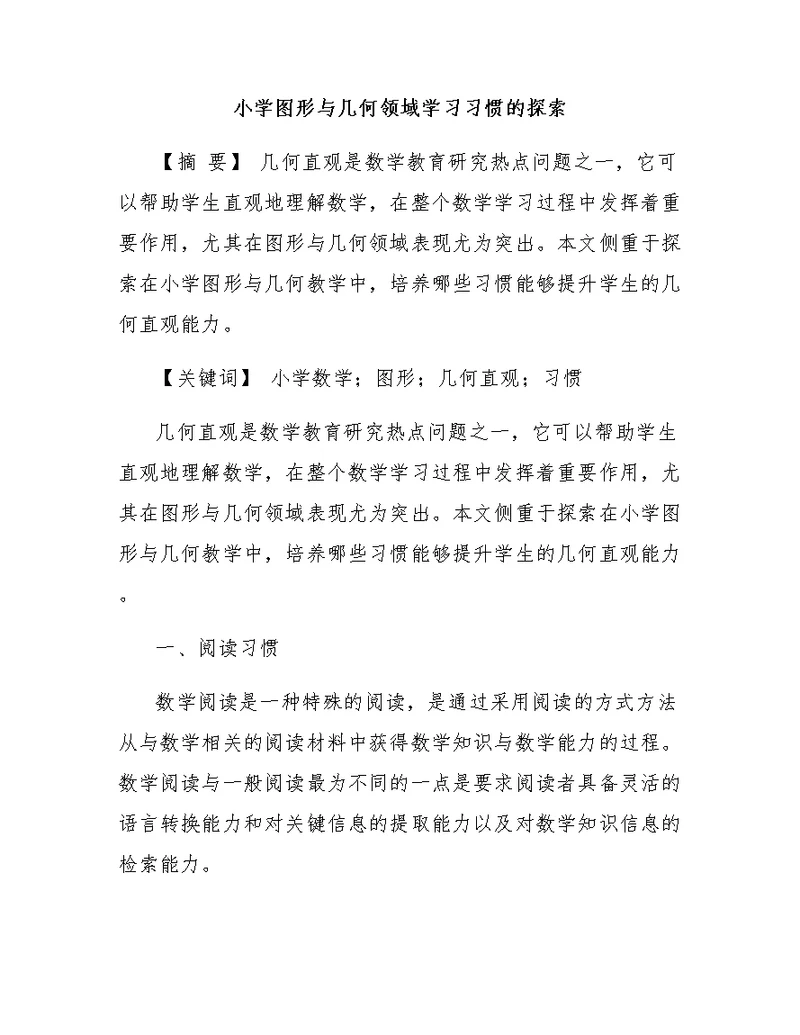 小学图形与几何领域学习习惯的探索

【摘 要】 几何直观是数学教育研究热点问题之一，它可以帮助学生直观地理解数学，在整个数学学习过程中发挥着重要作用，尤其在图形与几何领域表现尤为突出。本文侧重于探索在小学图形与几何教学中，培养哪些习惯能够提升学生的几何直观能力。

【关键词】 小学数学；图形；几何直观；习惯

几何直观是数学教育研究热点问题之一，它可以帮助学生直观地理解数学，在整个数学学习过程中发挥着重要作用，尤其在图形与几何领域表现尤为突出。本文侧重于探索在小学图形与几何教学中，培养哪些习惯能够提升学生的几何直观能力。

一、阅读习惯

数学阅读是一种特殊的阅读，是通过采用阅读的方式方法从与数学相关的阅读材料中获得数学知识与数学能力的过程。数学阅读与一般阅读最为不同的一点是要求阅读者具备灵活的语言转换能力和对关键信息的提取能力以及对数学知识信息的检索能力。